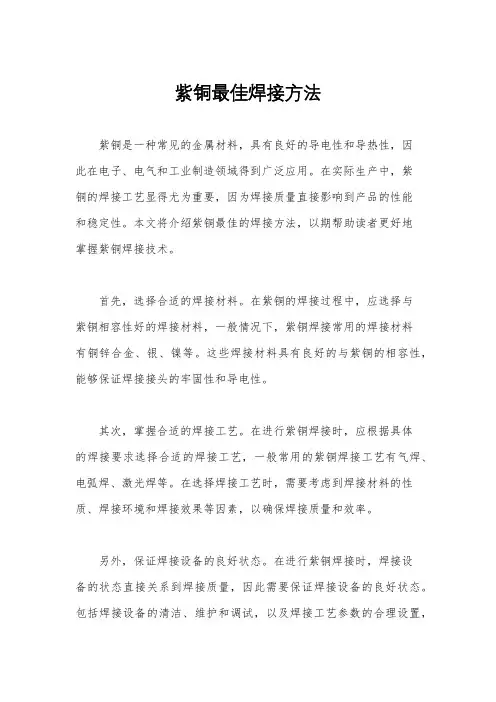 紫铜最佳焊接方法

紫铜是一种常见的金属材料，具有良好的导电性和导热性，因此在电子、电气和工业制造领域得到广泛应用。在实际生产中，紫铜的焊接工艺显得尤为重要，因为焊接质量直接影响到产品的性能和稳定性。本文将介绍紫铜最佳的焊接方法，以期帮助读者更好地掌握紫铜焊接技术。

首先，选择合适的焊接材料。在紫铜的焊接过程中，应选择与紫铜相容性好的焊接材料，一般情况下，紫铜焊接常用的焊接材料有铜锌合金、银、镍等。这些焊接材料具有良好的与紫铜的相容性，能够保证焊接接头的牢固性和导电性。

其次，掌握合适的焊接工艺。在进行紫铜焊接时，应根据具体的焊接要求选择合适的焊接工艺，一般常用的紫铜焊接工艺有气焊、电弧焊、激光焊等。在选择焊接工艺时，需要考虑到焊接材料的性质、焊接环境和焊接效果等因素，以确保焊接质量和效率。

另外，保证焊接设备的良好状态。在进行紫铜焊接时，焊接设备的状态直接关系到焊接质量，因此需要保证焊接设备的良好状态。包括焊接设备的清洁、维护和调试，以及焊接工艺参数的合理设置，